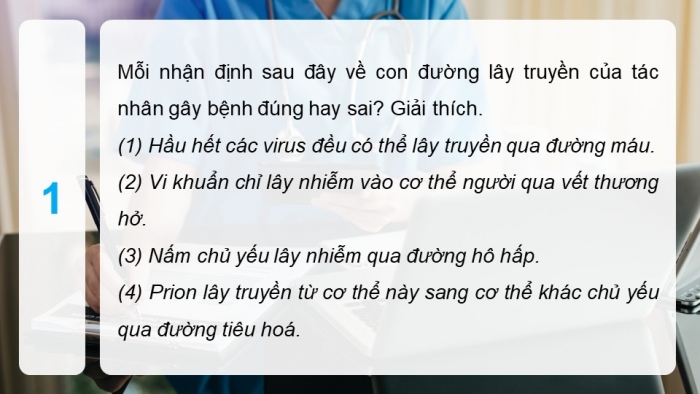 1

Mỗi nhận định sau đây về con đường lây truyền của tác nhân gây bệnh đúng hay sai? Giải thích.

(1) Hầu hết các virus đều có thể lây truyền qua đường máu.

(2) Vi khuẩn chỉ lây nhiễm vào cơ thể người qua vết thương hở.

(3) Nấm chủ yếu lây nhiễm qua đường hô hấp.

(4) Prion lây truyền từ cơ thể này sang cơ thể khác chủ yếu qua đường tiêu hoá.